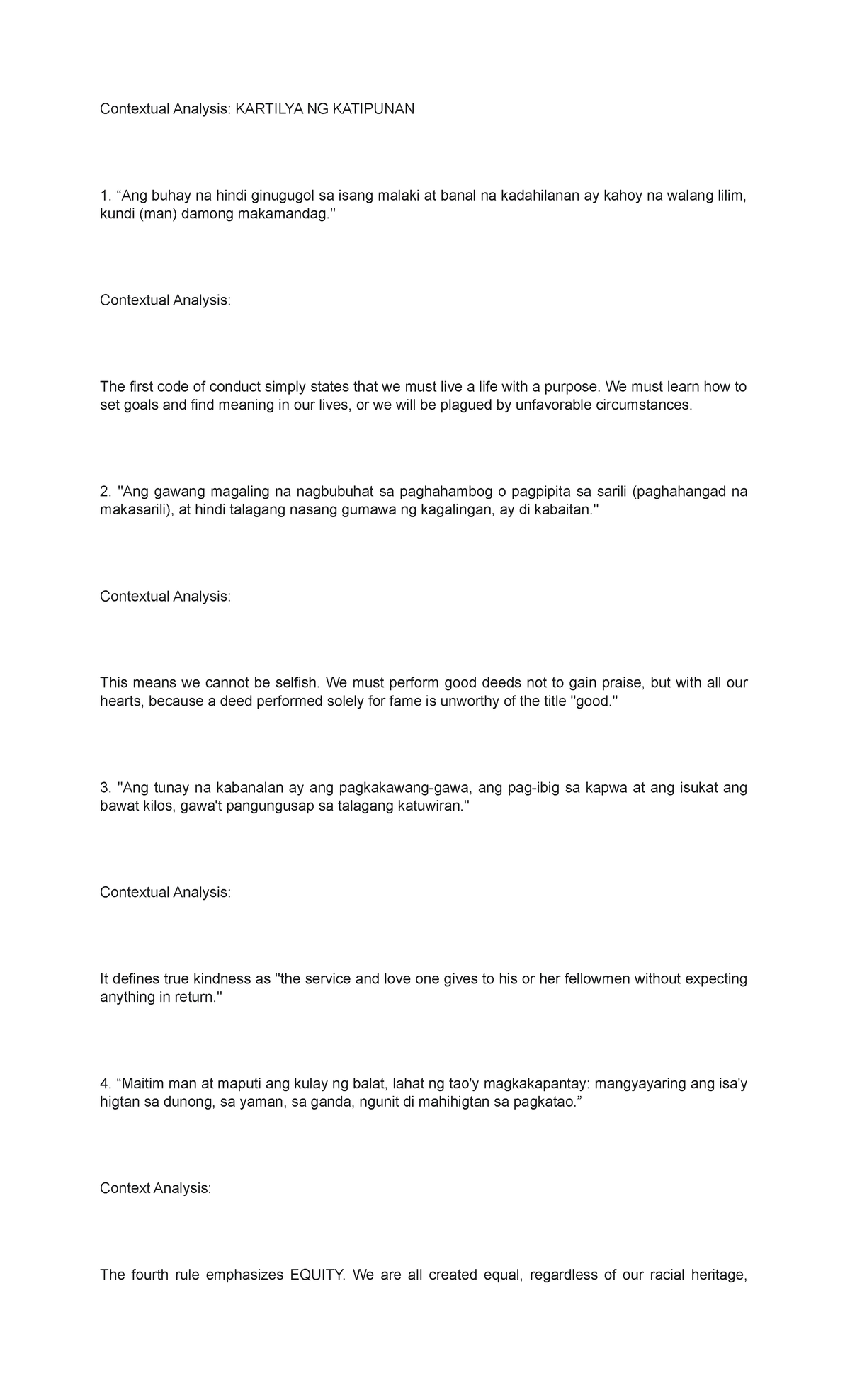 Contextual Analysis: KARTILYA NG KATIPUNAN

1. “Ang buhay na hindi ginugugol sa isang malaki at banal na kadahilanan ay kahoy na walang lilim, kundi (man) damong makamandag.''

Contextual Analysis:

The first code of conduct simply states that we must live a life with a purpose. We must learn how to set goals and find meaning in our lives, or we will be plagued by unfavorable circumstances.

2. ''Ang gawang magaling na nagbubuhat sa paghahambog o pagpipita sa sarili (paghahangad na makasarili), at hindi talagang nasang gumawa ng kagalingan, ay di kabaitan.''

Contextual Analysis:

This means we cannot be selfish. We must perform good deeds not to gain praise, but with all our hearts, because a deed performed solely for fame is unworthy of the title ''good.''

3. ''Ang tunay na kabanalan ay ang pagkakawang-gawa, ang pag-ibig sa kapwa at ang isukat ang bawat kilos, gawa't pangungusap sa talagang katuwiran.''

Contextual Analysis:

It defines true kindness as ''the service and love one gives to his or her fellowmen without expecting anything in return.''

4. “Maitim man at maputi ang kulay ng balat, lahat ng tao'y magkakapantay: mangyayaring ang isa'y higtan sa dunong, sa yaman, sa ganda, ngunit di mahihigtan sa pagkatao.”

Context Analysis:

The fourth rule emphasizes EQUITY. We are all created equal, regardless of our racial heritage,